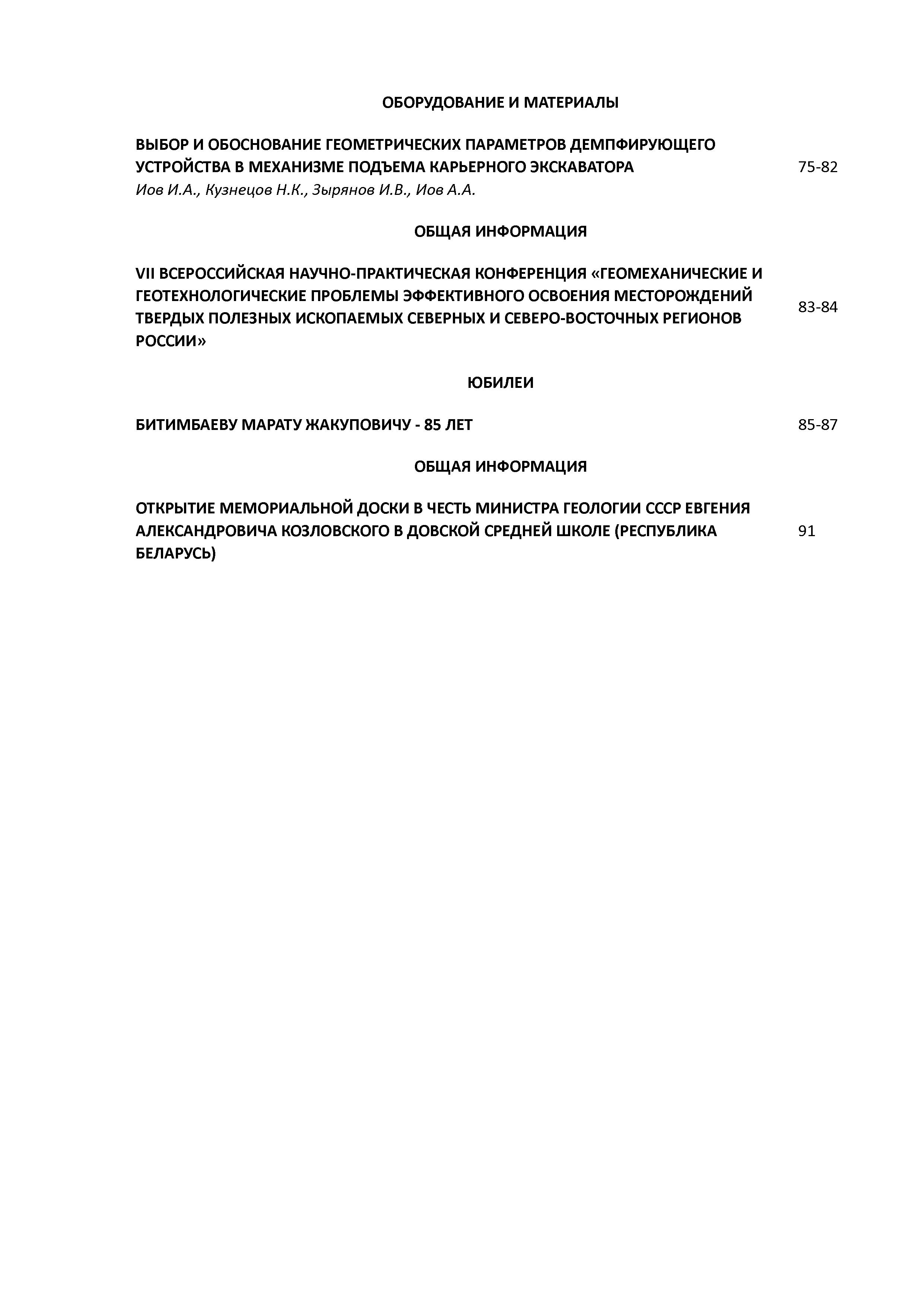 ОБОРУДОВАНИЕ И МАТЕРИАЛЫ

ВЫБОР И ОБОСНОВАНИЕ ГЕОМЕТРИЧЕСКИХ ПАРАМЕТРОВ ДЕМПФИРУЮЩЕГО УСТРОЙСТВА В МЕХАНИЗМЕ ПОДЪЕМА КАРЬЕРНОГО ЭКСКАВАТОРА 75-82
Иов И.А., Кузнецов Н.К., Зырянов И.В., Иов А.А.

ОБЩАЯ ИНФОРМАЦИЯ

VII ВСЕРОССИЙСКАЯ НАУЧНО-ПРАКТИЧЕСКАЯ КОНФЕРЕНЦИЯ «ГЕОМЕХАНИЧЕСКИЕ И ГЕОТЕХНОЛОГИЧЕСКИЕ ПРОБЛЕМЫ ЭФФЕКТИВНОГО ОСВОЕНИЯ МЕСТОРОЖДЕНИЙ ТВЕРДЫХ ПОЛЕЗНЫХ ИСКОПАЕМЫХ СЕВЕРНЫХ И СЕВЕРО-ВОСТОЧНЫХ РЕГИОНОВ РОССИИ» 83-84

ЮБИЛЕИ

БИТИМБАЕВУ МАРАТУ ЖАКУПОВИЧУ - 85 ЛЕТ 85-87

ОБЩАЯ ИНФОРМАЦИЯ

ОТКРЫТИЕ МЕМОРИАЛЬНОЙ ДОСКИ В ЧЕСТЬ МИНИСТРА ГЕОЛОГИИ СССР ЕВГЕНИЯ АЛЕКСАНДРОВИЧА КОЗЛОВСКОГО В ДОВСКОЙ СРЕДНЕЙ ШКОЛЕ (РЕСПУБЛИКА БЕЛАРУСЬ) 91